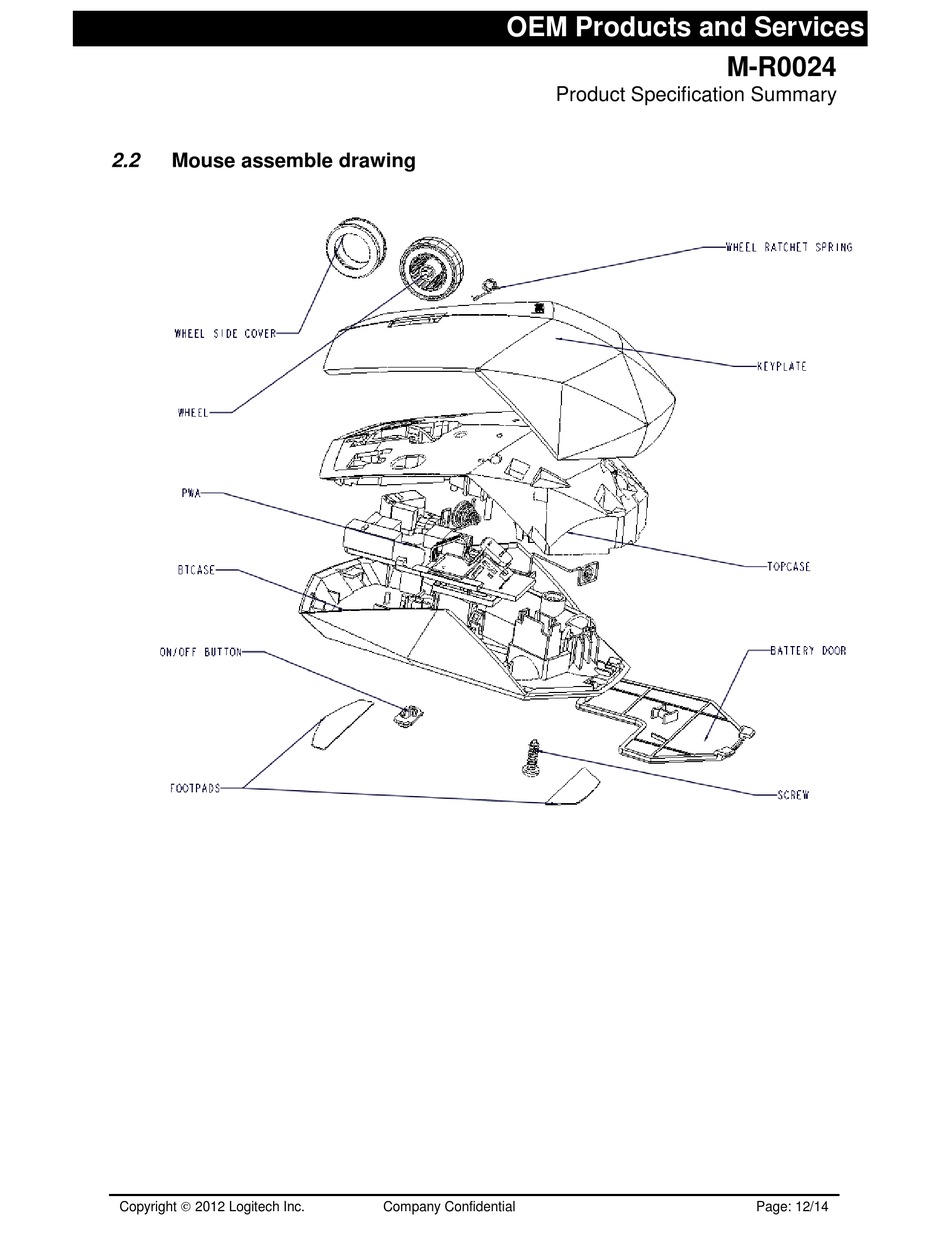 OEM Products and Services

M-R0024

Product Specification Summary

2.2 Mouse assemble drawing

WHEEL RATCHET SPRING

WHEEL SIDE COVER

KEYPLATE

WHEEL

PWA

TOPCASE

BTCASE

ON/OFF BUTTON

BATTERY DOOR

FOOTPADS

SCREW

Copyright © 2012 Logitech Inc. Company Confidential Page: 12/14